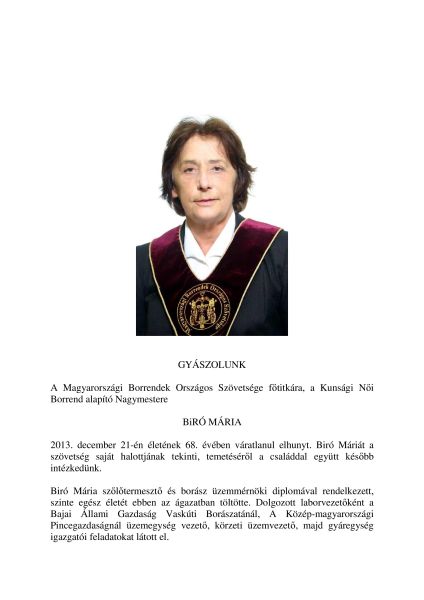 Magyarországi Borrendek Országos Szövetsége

GYÁSZOLUNK

A Magyarországi Borrendek Országos Szövetsége főtitkára, a Kunsági Női Borrend alapító Nagymestere

BiRÓ MÁRIA

2013. december 21-én életének 68. évében váratlanul elhunyt. Biró Máriát a szövetség saját halottjának tekinti, temetéséről a családdal együtt később intézkedünk.

Biró Mária szőlőtermesztő és borász üzemmérnöki diplomával rendelkezett, szinte egész életét ebben az ágazatban töltötte. Dolgozott laborvezetőként a Bajai Állami Gazdaság Vaskúti Borászatánál, A Közép-magyarországi Pincegazdaságnál üzemegység vezető, körzeti üzemvezető, majd gyáregység igazgatói feladatokat látott el.